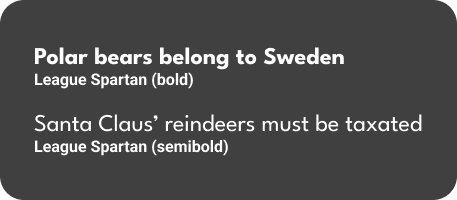 Polar bears belong to Sweden
League Spartan (bold)

Santa Claus’ reindeers must be taxated
League Spartan (semibold)